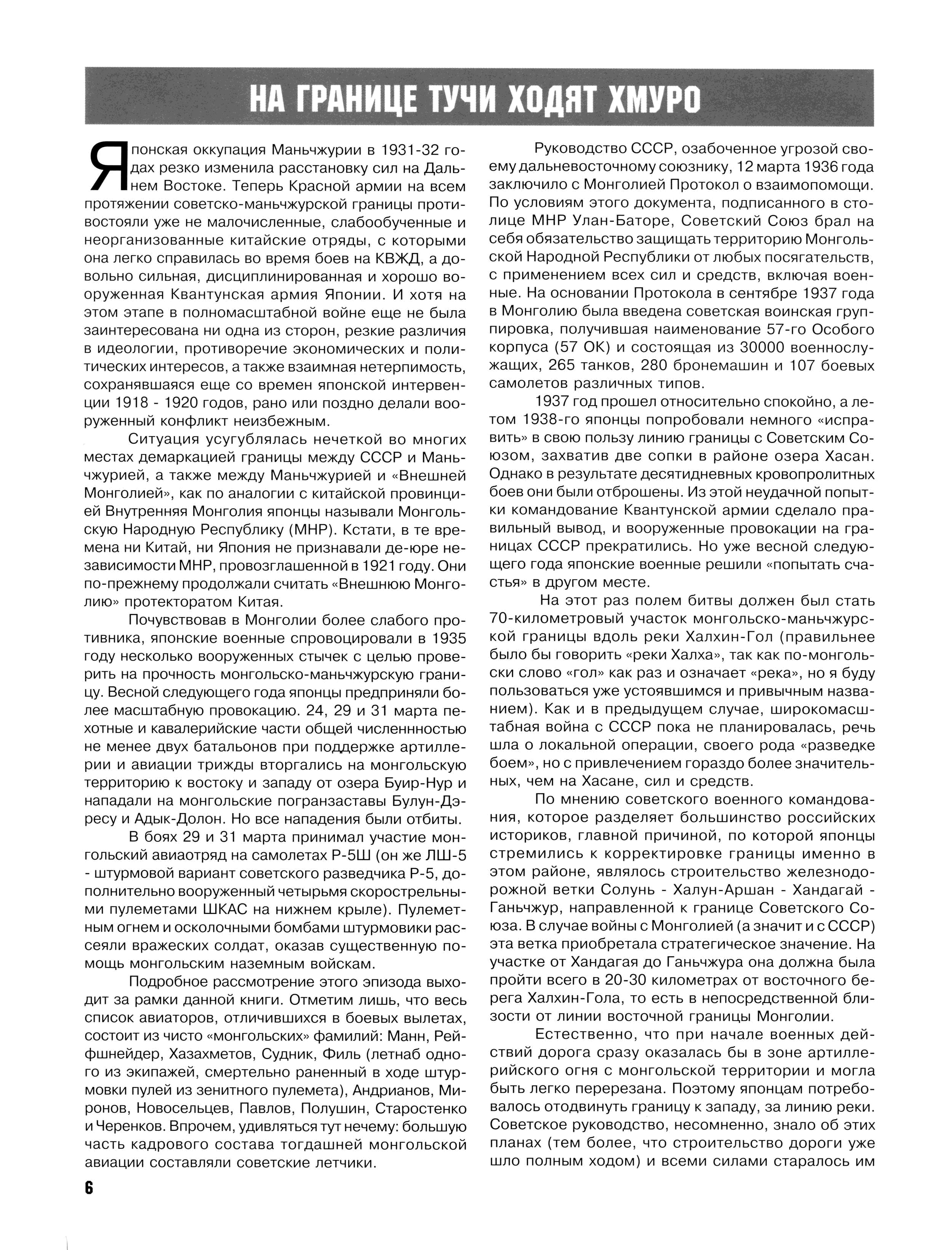 НА ГРАНИЦЕ ТУЧИ ХОДЯТ ХМУРО

Японская оккупация Маньчжурии в 1931-32 годах резко изменила расстановку сил на Дальнем Востоке. Теперь Красной армии на всем протяжении советско-маньчжурской границы противостояли уже не малочисленные, слабообученные и неорганизованные китайские отряды, с которыми она легко справилась во время боев на КВЖД, а довольно сильная, дисциплинированная и хорошо вооруженная Квантунская армия Японии. И хотя на этом этапе в полномасштабной войне еще не была заинтересована ни одна из сторон, резкие различия в идеологии, противоречие экономических и политических интересов, а также взаимная нетерпимость, сохранявшаяся еще со времен японской интервенции 1918 - 1920 годов, рано или поздно делали вооруженный конфликт неизбежным.

Ситуация усугублялась нечеткой во многих местах демаркацией границы между СССР и Маньчжурией, а также между Маньчжурией и «Внешней Монголией», как по аналогии с китайской провинцией Внутренняя Монголия японцы называли Монгольскую Народную Республику (МНР). Кстати, в те времена ни Китай, ни Япония не признавали де-юре независимости МНР, провозглашенной в 1921 году. Они по-прежнему продолжали считать «Внешнюю Монголию» протекторатом Китая.

Почувствовав в Монголии более слабого противника, японские военные спровоцировали в 1935 году несколько вооруженных стычек с целью проверить на прочность монгольско-маньчжурскую границу. Весной следующего года японцы предприняли более масштабную провокацию. 24, 29 и 31 марта пехотные и кавалерийские части общей численнностью не менее двух батальонов при поддержке артиллерии и авиации трижды вторгались на монгольскую территорию к востоку и западу от озера Буир-Нур и нападали на монгольские погранзаставы Булун-Дэресу и Адык-Долон. Но все нападения были отбиты.

В боях 29 и 31 марта принимал участие монгольский авиаотряд на самолетах Р-5Ш (он же ЛШ-5 - штурмовой вариант советского разведчика Р-5, дополнительно вооруженный четырьмя скорострельными пулеметами ШКАС на нижнем крыле). Пулеметным огнем и осколочными бомбами штурмовики рассеяли вражеских солдат, оказав существенную помощь монгольским наземным войскам.

Подробное рассмотрение этого эпизода выходит за рамки данной книги. Отметим лишь, что весь список авиаторов, отличившихся в боевых вылетах, состоит из чисто «монгольских» фамилий: Манн, Рейфшнейдер, Хазахметов, Судник, Филь (летнаб одного из экипажей, смертельно раненный в ходе штурмовки пулей из зенитного пулемета), Андрианов, Миронов, Новосельцев, Павлов, Полушин, Старостенко и Черенков. Впрочем, удивляться тут нечему: большую часть кадрового состава тогдашней монгольской авиации составляли советские летчики.

Руководство СССР, озабоченное угрозой своему дальневосточному союзнику, 12 марта 1936 года заключило с Монголией Протокол о взаимопомощи. По условиям этого документа, подписанного в столице МНР Улан-Баторе, Советский Союз брал на себя обязательство защищать территорию Монгольской Народной Республики от любых посягательств, с применением всех сил и средств, включая военные. На основании Протокола в сентябре 1937 года в Монголию была введена советская воинская группировка, получившая наименование 57-го Особого корпуса (57 ОК) и состоящая из 30000 военнослужащих, 265 танков, 280 бронемашин и 107 боевых самолетов различных типов.

1937 год прошел относительно спокойно, а летом 1938-го японцы попробовали немного «исправить» в свою пользу линию границы с Советским Союзом, захватив две сопки в районе озера Хасан. Однако в результате десятидневных кровопролитных боев они были отброшены. Из этой неудачной попытки командование Квантунской армии сделало правильный вывод, и вооруженные провокации на границах СССР прекратились. Но уже весной следующего года японские военные решили «попытать счастья» в другом месте.

На этот раз полем битвы должен был стать 70-километровый участок монгольско-маньчжурской границы вдоль реки Халхин-Гол (правильнее было бы говорить «реки Халха», так как по-монгольски слово «гол» как раз и означает «река», но я буду пользоваться уже устоявшимся и привычным названием). Как и в предыдущем случае, широкомасштабная война с СССР пока не планировалась, речь шла о локальной операции, своего рода «разведке боем», но с привлечением гораздо более значительных, чем на Хасане, сил и средств.

По мнению советского военного командования, которое разделяет большинство российских историков, главной причиной, по которой японцы стремились к корректировке границы именно в этом районе, являлось строительство железнодорожной ветки Солунь - Халун-Аршан - Хандагай - Ганьчжур, направленной к границе Советского Союза. В случае войны с Монголией (а значит и с СССР) эта ветка приобретала стратегическое значение. На участке от Хандагая до Ганьчжура она должна была пройти всего в 20-30 километрах от восточного берега Халхин-Гола, то есть в непосредственной близости от линии восточной границы Монголии.

Естественно, что при начале военных действий дорога сразу оказалась бы в зоне артиллерийского огня с монгольской территории и могла быть легко перерезана. Поэтому японцам потребовалось отодвинуть границу к западу, за линию реки. Советское руководство, несомненно, знало об этих планах (тем более, что строительство дороги уже шло полным ходом) и всеми силами старалось им

6